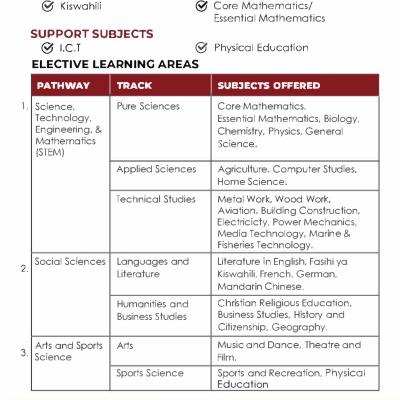 Kiswahili

Core Mathematics/ Essential Mathematics

SUPPORT SUBJECTS

I.C.T

Physical Education

ELECTIVE LEARNING AREAS

| | PATHWAY | TRACK | SUBJECTS OFFERED |
|---|---|---|---|
| 1. | Science, Technology, Engineering, & Mathematics (STEM) | Pure Sciences | Core Mathematics, Essential Mathematics, Biology, Chemistry, Physics, General Science. |
| | | Applied Sciences | Agriculture, Computer Studies, Home Science. |
| | | Technical Studies | Metal Work, Wood Work, Aviation, Building Construction, Electricicty, Power Mechanics, Media Technology, Marine & Fisheries Technology. |
| 2. | Social Sciences | Languages and Literature | Literature in English, Fasihi ya Kiswahili, French, German, Mandarin Chinese. |
| | | Humanities and Business Studies | Christian Religious Education, Business Studies, History and Citizenship, Geography. |
| 3. | Arts and Sports Science | Arts | Music and Dance, Theatre and Film. |
| | | Sports Science | Sports and Recreation, Physical Education |